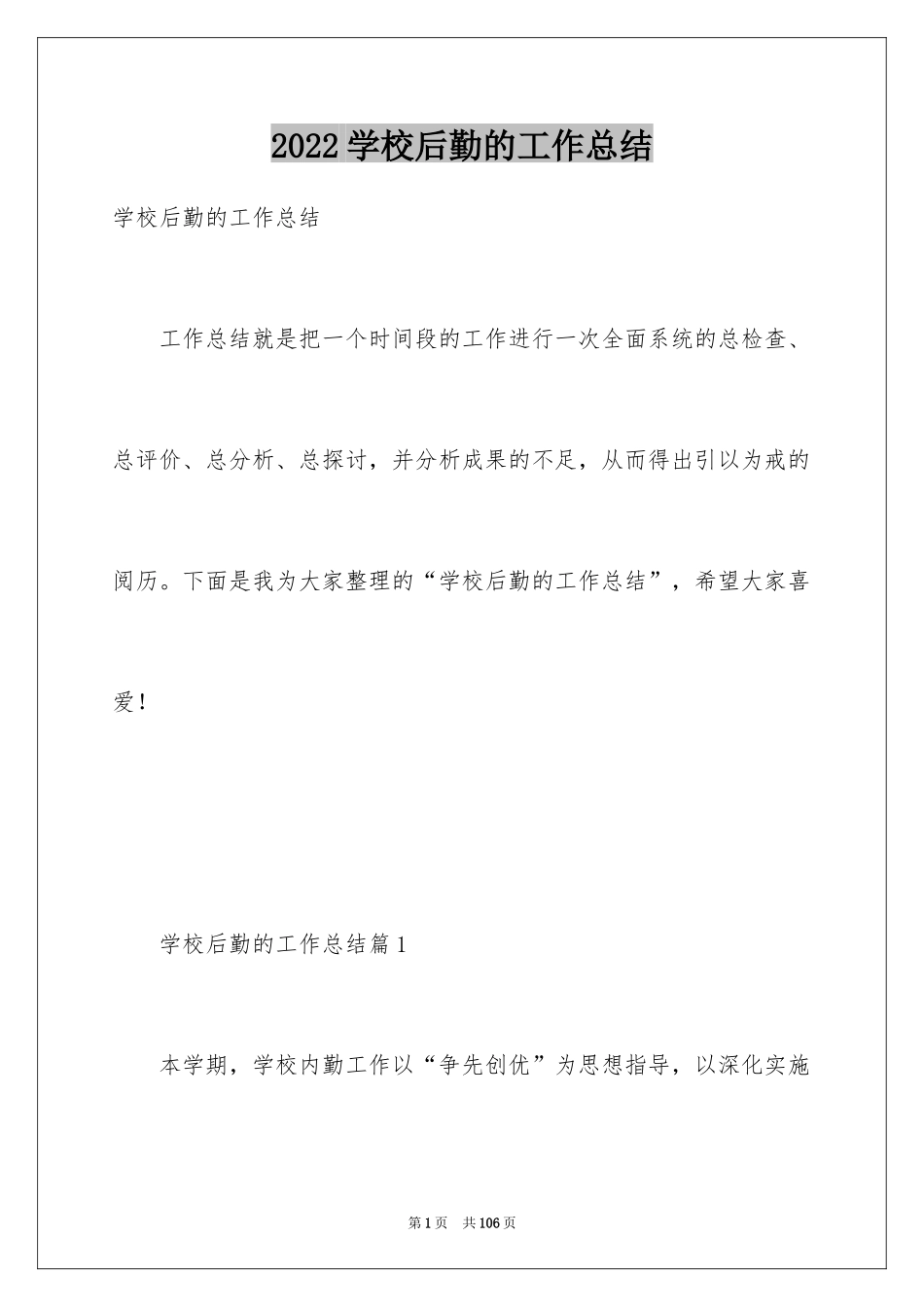 2022 学校后勤的工作总结

学校后勤的工作总结

工作总结就是把一个时间段的工作进行一次全面系统的总检查、总评价、总分析、总探讨，并分析成果的不足，从而得出引以为戒的阅历。下面是我为大家整理的“学校后勤的工作总结”，希望大家喜爱！

学校后勤的工作总结篇 1

本学期，学校内勤工作以“争先创优”为思想指导，以深化实施

第 1 页　共 106 页